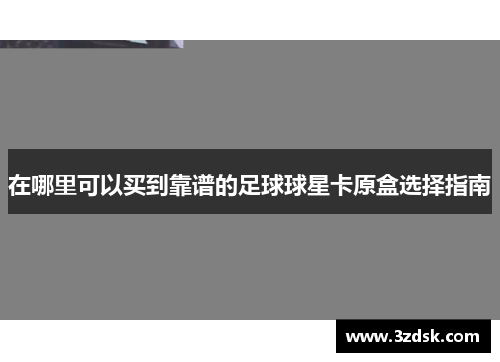 在哪里可以买到靠谱的足球球星卡原盒选择指南

www.3zdsk.com